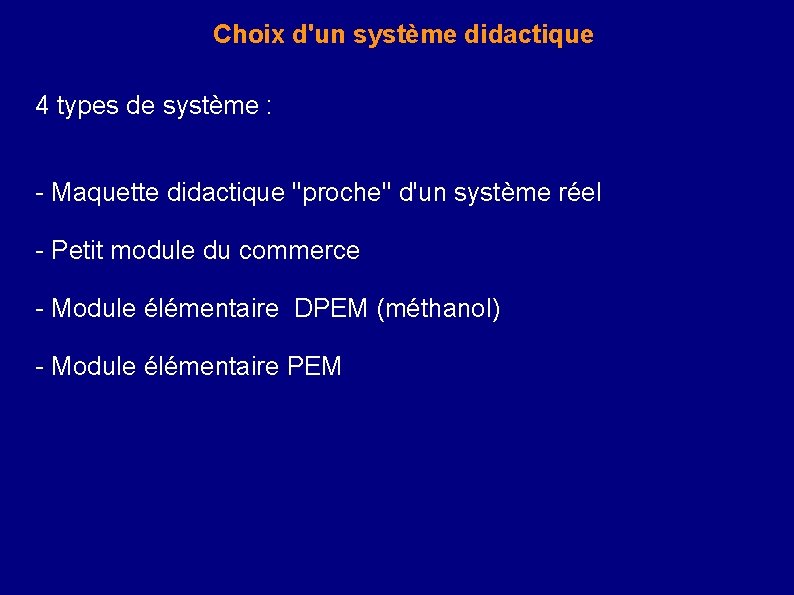 Choix d'un système didactique

4 types de système :

- Maquette didactique "proche" d'un système réel

- Petit module du commerce

- Module élémentaire  DPEM (méthanol)

- Module élémentaire PEM